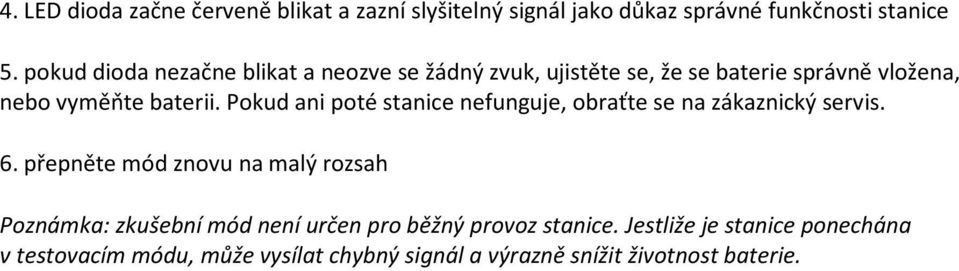 4. LED dioda začne červeně blikat a zazní slyšitelný signál jako důkaz správné funkčnosti stanice

5. pokud dioda nezačne blikat a neozve se žádný zvuk, ujistěte se, že se baterie správně vložena, nebo vyměňte baterii. Pokud ani poté stanice nefunguje, obraťte se na zákaznický servis.

6. přepněte mód znovu na malý rozsah

Poznámka: zkušební mód není určen pro běžný provoz stanice. Jestliže je stanice ponechána v testovacím módu, může vysílat chybný signál a výrazně snížit životnost baterie.